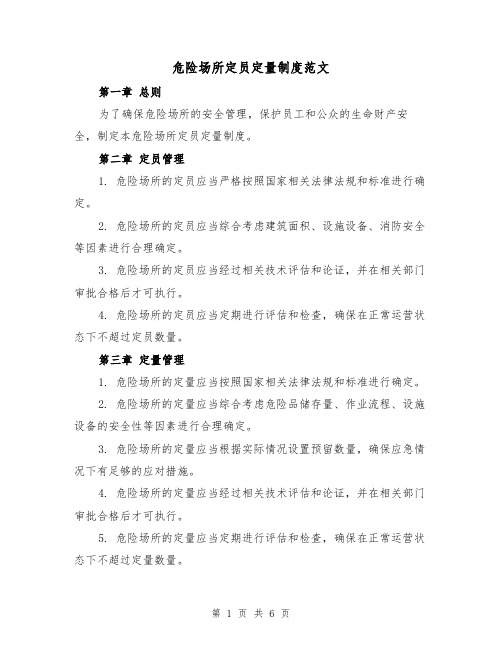 危险场所定员定量制度范文

第一章 总则

为了确保危险场所的安全管理，保护员工和公众的生命财产安全，制定本危险场所定员定量制度。

第二章 定员管理

1. 危险场所的定员应当严格按照国家相关法律法规和标准进行确定。

2. 危险场所的定员应当综合考虑建筑面积、设施设备、消防安全等因素进行合理确定。

3. 危险场所的定员应当经过相关技术评估和论证，并在相关部门审批合格后才可执行。

4. 危险场所的定员应当定期进行评估和检查，确保在正常运营状态下不超过定员数量。

第三章 定量管理

1. 危险场所的定量应当按照国家相关法律法规和标准进行确定。

2. 危险场所的定量应当综合考虑危险品储存量、作业流程、设施设备的安全性等因素进行合理确定。

3. 危险场所的定量应当根据实际情况设置预留数量，确保应急情况下有足够的应对措施。

4. 危险场所的定量应当经过相关技术评估和论证，并在相关部门审批合格后才可执行。

5. 危险场所的定量应当定期进行评估和检查，确保在正常运营状态下不超过定量数量。

第 1 页 共 6 页